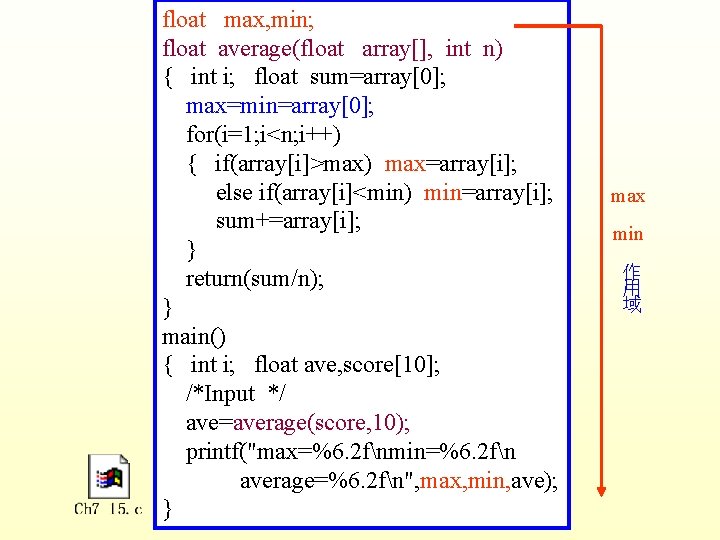 float max,min;
float average(float array[], int n)
{ int i; float sum=array[0];
max=min=array[0];
for(i=1;i<n;i++)
{ if(array[i]>max) max=array[i];
else if(array[i]<min) min=array[i];
sum+=array[i];
}
return(sum/n);
}
main()
{ int i; float ave,score[10];
/*Input */
ave=average(score,10);
printf("max=%6.2f\nmin=%6.2f\n
average=%6.2f\n",max,min,ave);
}

max
min
作用域

Ch7_15.c